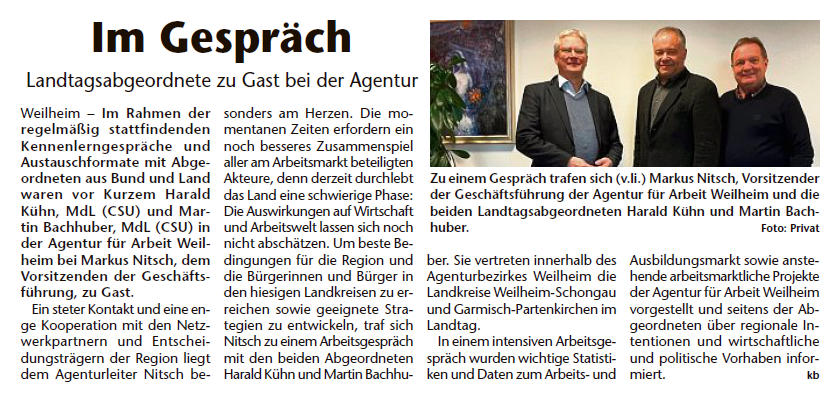 Im Gespräch

Landtagsabgeordnete zu Gast bei der Agentur

Weilheim – Im Rahmen der regelmäßig stattfindenden Kennenlerngespräche und Austauschformate mit Abgeordneten aus Bund und Land waren vor Kurzem Harald Kühn, MdL (CSU) und Martin Bachhuber, MdL (CSU) in der Agentur für Arbeit Weilheim bei Markus Nitsch, dem Vorsitzenden der Geschäftsführung, zu Gast.

Ein steter Kontakt und eine enge Kooperation mit den Netzwerkpartnern und Entscheidungsträgern der Region liegt dem Agenturleiter Nitsch besonders am Herzen. Die momentanen Zeiten erfordern ein noch besseres Zusammenspiel aller am Arbeitsmarkt beteiligten Akteure, denn derzeit durchlebt das Land eine schwierige Phase: Die Auswirkungen auf Wirtschaft und Arbeitswelt lassen sich noch nicht abschätzen. Um beste Bedingungen für die Region und die Bürgerinnen und Bürger in den hiesigen Landkreisen zu erreichen sowie geeignete Strategien zu entwickeln, traf sich Nitsch zu einem Arbeitsgespräch mit den beiden Abgeordneten Harald Kühn und Martin Bachhuber. Sie vertreten innerhalb des Agenturbezirkes Weilheim die Landkreise Weilheim-Schongau und Garmisch-Partenkirchen im Landtag.

In einem intensiven Arbeitsgespräch wurden wichtige Statistiken und Daten zum Arbeits- und Ausbildungsmarkt sowie anstehende arbeitsmarktliche Projekte der Agentur für Arbeit Weilheim vorgestellt und seitens der Abgeordneten über regionale Intentionen und wirtschaftliche und politische Vorhaben informiert.
kb

Zu einem Gespräch trafen sich (v.li.) Markus Nitsch, Vorsitzender der Geschäftsführung der Agentur für Arbeit Weilheim und die beiden Landtagsabgeordneten Harald Kühn und Martin Bachhuber.
Foto: Privat